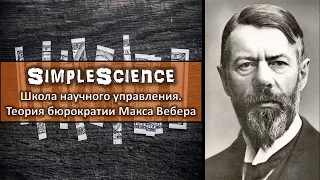 SimpleScience
Школа научного управления.
Теория бюрократии Макса Вебера